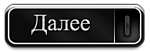 Далее